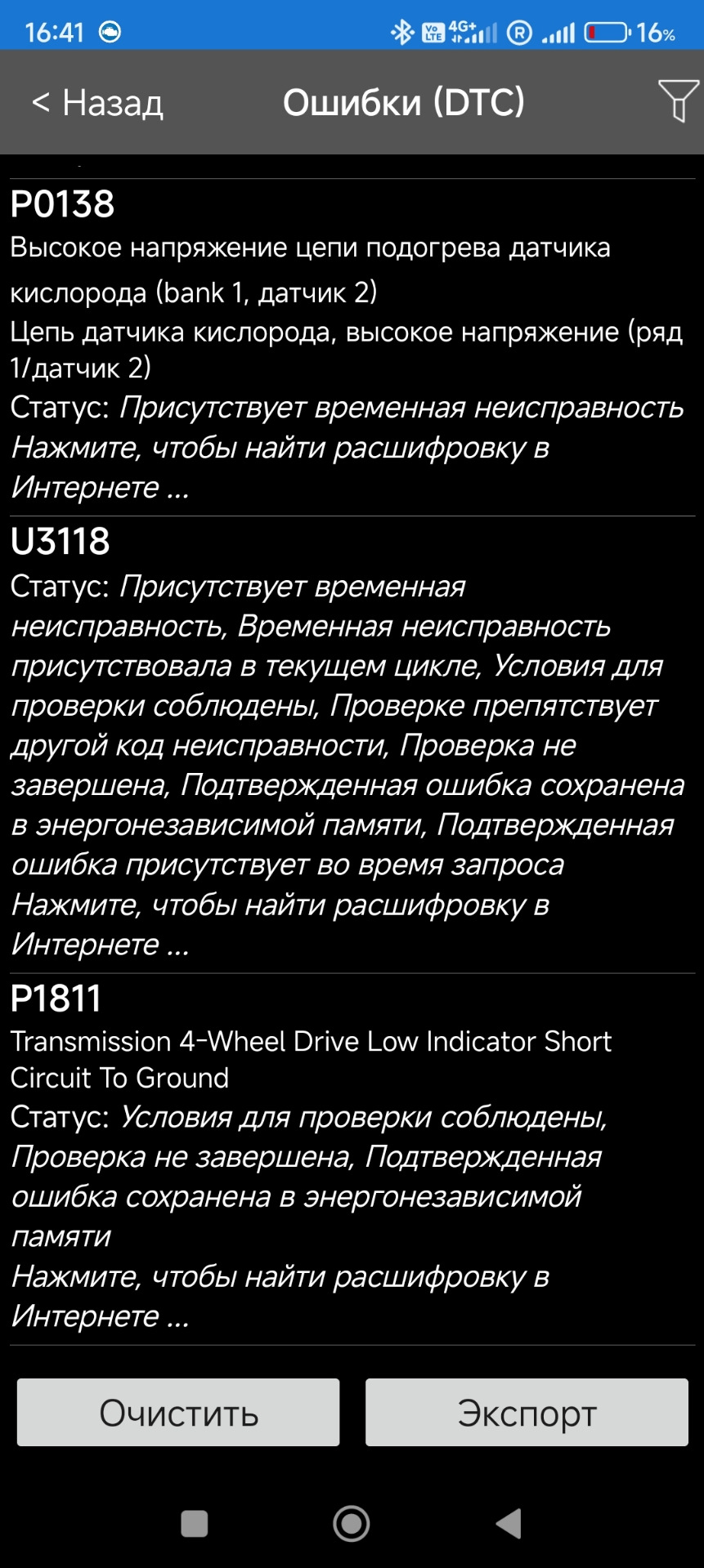 16:41 4G+ 16%

< Назад Ошибки (DTC)

P0138
Высокое напряжение цепи подогрева датчика кислорода (bank 1, датчик 2)
Цепь датчика кислорода, высокое напряжение (ряд 1/датчик 2)
Статус: Присутствует временная неисправность
Нажмите, чтобы найти расшифровку в Интернете ...

U3118
Статус: Присутствует временная неисправность, Временная неисправность присутствовала в текущем цикле, Условия для проверки соблюдены, Проверке препятствует другой код неисправности, Проверка не завершена, Подтвержденная ошибка сохранена в энергонезависимой памяти, Подтвержденная ошибка присутствует во время запроса
Нажмите, чтобы найти расшифровку в Интернете ...

P1811
Transmission 4-Wheel Drive Low Indicator Short Circuit To Ground
Статус: Условия для проверки соблюдены, Проверка не завершена, Подтвержденная ошибка сохранена в энергонезависимой памяти
Нажмите, чтобы найти расшифровку в Интернете ...

Очистить Экспорт